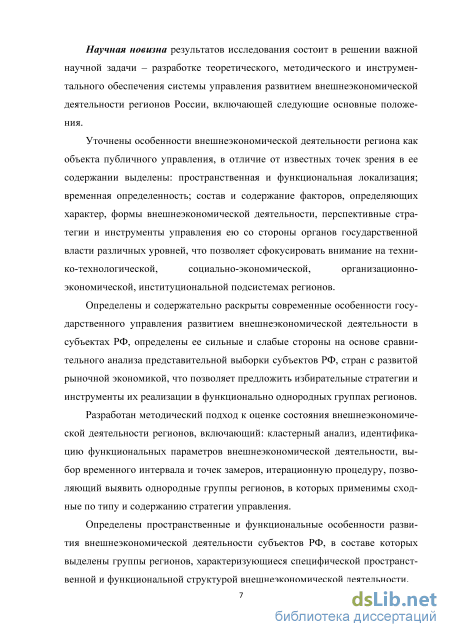 Научная новизна результатов исследования состоит в решении важной научной задачи – разработке теоретического, методического и инструментального обеспечения системы управления развитием внешнеэкономической деятельности регионов России, включающей следующие основные положения.

Уточнены особенности внешнеэкономической деятельности региона как объекта публичного управления, в отличие от известных точек зрения в ее содержании выделены: пространственная и функциональная локализация; временная определенность; состав и содержание факторов, определяющих характер, формы внешнеэкономической деятельности, перспективные стратегии и инструменты управления ею со стороны органов государственной власти различных уровней, что позволяет сфокусировать внимание на технико-технологической, социально-экономической, организационно-экономической, институциональной подсистемах регионов.

Определены и содержательно раскрыты современные особенности государственного управления развитием внешнеэкономической деятельности в субъектах РФ, определены ее сильные и слабые стороны на основе сравнительного анализа представительной выборки субъектов РФ, стран с развитой рыночной экономикой, что позволяет предложить избирательные стратегии и инструменты их реализации в функционально однородных группах регионов.

Разработан методический подход к оценке состояния внешнеэкономической деятельности регионов, включающий: кластерный анализ, идентификацию функциональных параметров внешнеэкономической деятельности, выбор временного интервала и точек замеров, итерационную процедуру, позволяющий выявить однородные группы регионов, в которых применимы сходные по типу и содержанию стратегии управления.

Определены пространственные и функциональные особенности развития внешнеэкономической деятельности субъектов РФ, в составе которых выделены группы регионов, характеризующиеся специфической пространственной и функциональной структурой внешнеэкономической деятельности.

7

dsLib.net
библиотека диссертаций